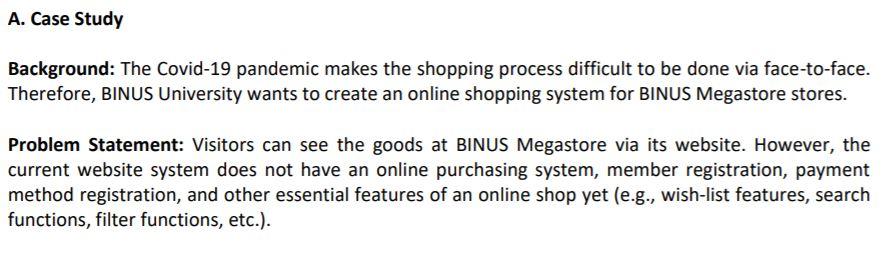 A. Case Study

Background: The Covid-19 pandemic makes the shopping process difficult to be done via face-to-face. Therefore, BINUS University wants to create an online shopping system for BINUS Megastore stores.

Problem Statement: Visitors can see the goods at BINUS Megastore via its website. However, the current website system does not have an online purchasing system, member registration, payment method registration, and other essential features of an online shop yet (e.g., wish-list features, search functions, filter functions, etc.).